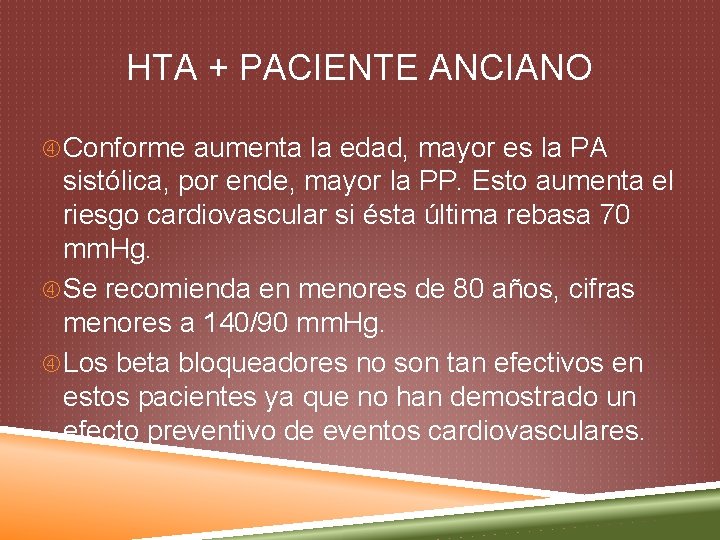 HTA + PACIENTE ANCIANO

Conforme aumenta la edad, mayor es la PA sistólica, por ende, mayor la PP. Esto aumenta el riesgo cardiovascular si ésta última rebasa 70 mmHg.

Se recomienda en menores de 80 años, cifras menores a 140/90 mmHg.

Los beta bloqueadores no son tan efectivos en estos pacientes ya que no han demostrado un efecto preventivo de eventos cardiovasculares.